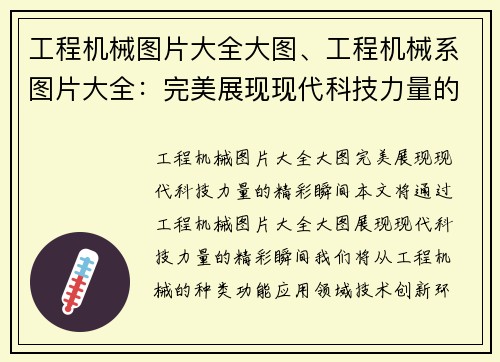 工程机械图片大全大图、工程机械系图片大全：完美展现现代科技力量的

工程机械图片大全大图完美展现现代科技力量的精彩瞬间本文将通过工程机械图片大全大图展现现代科技力量的精彩瞬间我们将从工程机械的种类功能应用领域技术创新环